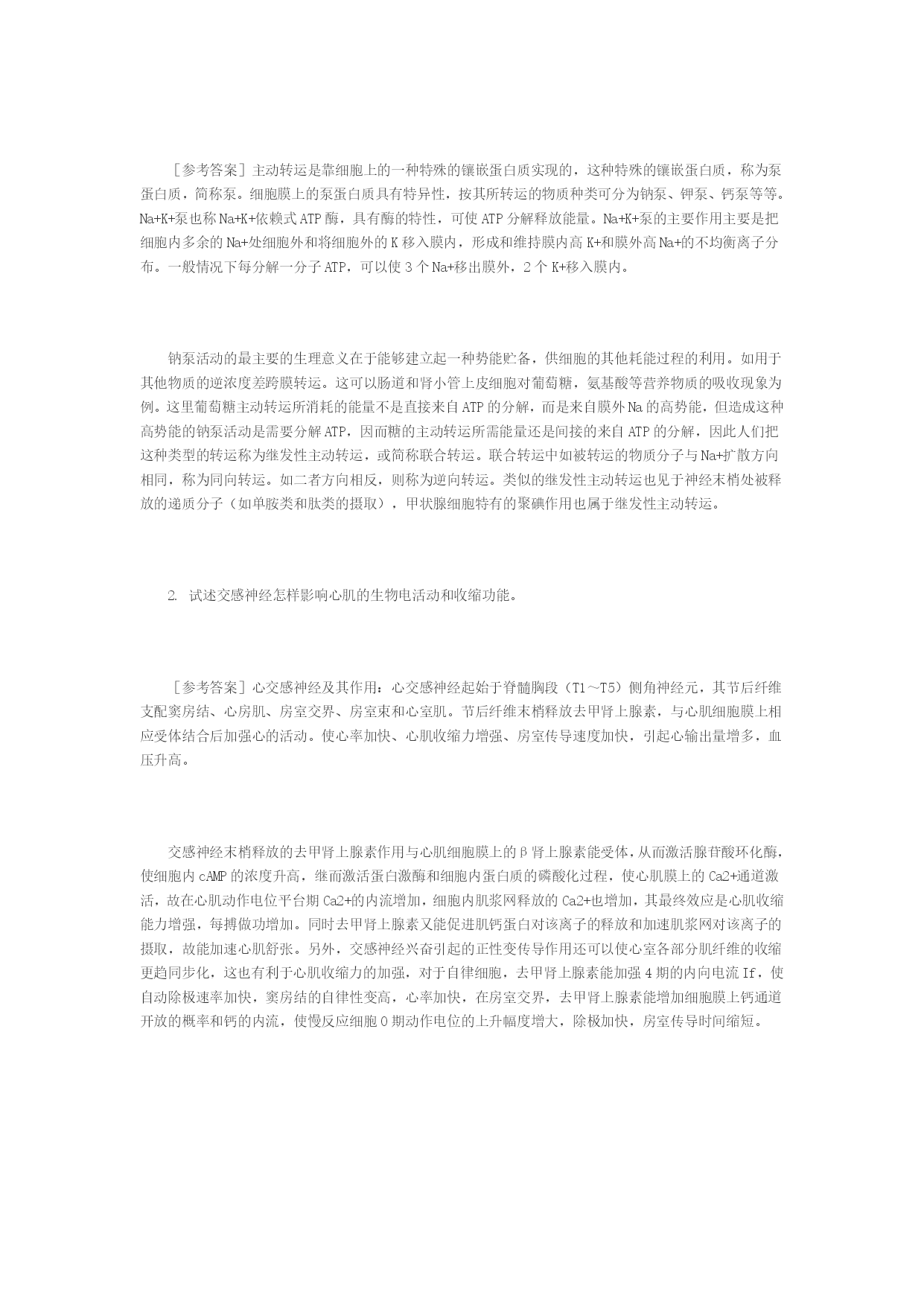 ［参考答案］主动转运是靠细胞上的一种特殊的镶嵌蛋白质实现的，这种特殊的镶嵌蛋白质，称为泵蛋白质，简称泵。细胞膜上的泵蛋白质具有特异性，按其所转运的物质种类可分为钠泵、钾泵、钙泵等等。Na+K+泵也称 Na+K+依赖式 ATP 酶，具有酶的特性，可使 ATP 分解释放能量。Na+K+泵的主要作用主要是把细胞内多余的 Na+处细胞外和将细胞外的 K 移入膜内，形成和维持膜内高 K+和膜外高 Na+的不均衡离子分布。一般情况下每分解一分子 ATP，可以使 3 个 Na+移出膜外，2 个 K+移入膜内。

钠泵活动的最主要的生理意义在于能够建立起一种势能贮备，供细胞的其他耗能过程的利用。如用于其他物质的逆浓度差跨膜转运。这可以肠道和肾小管上皮细胞对葡萄糖，氨基酸等营养物质的吸收现象为例。这里葡萄糖主动转运所消耗的能量不是直接来自 ATP 的分解，而是来自膜外 Na 的高势能，但造成这种高势能的钠泵活动是需要分解 ATP，因而糖的主动转运所需能量还是间接的来自 ATP 的分解，因此人们把这种类型的转运称为继发性主动转运，或简称联合转运。联合转运中如被转运的物质分子与 Na+扩散方向相同，称为同向转运。如二者方向相反，则称为逆向转运。类似的继发性主动转运也见于神经末梢处被释放的递质分子（如单胺类和肽类的摄取），甲状腺细胞特有的聚碘作用也属于继发性主动转运。

2. 试述交感神经怎样影响心肌的生物电活动和收缩功能。

［参考答案］心交感神经及其作用：心交感神经起始于脊髓胸段（T1～T5）侧角神经元，其节后纤维支配窦房结、心房肌、房室交界、房室束和心室肌。节后纤维末梢释放去甲肾上腺素，与心肌细胞膜上相应受体结合后加强心的活动。使心率加快、心肌收缩力增强、房室传导速度加快，引起心输出量增多，血压升高。

交感神经末梢释放的去甲肾上腺素作用与心肌细胞膜上的β肾上腺素能受体，从而激活腺苷酸环化酶，使细胞内 cAMP 的浓度升高，继而激活蛋白激酶和细胞内蛋白质的磷酸化过程，使心肌膜上的 Ca2+通道激活，故在心肌动作电位平台期 Ca2+的内流增加，细胞内肌浆网释放的 Ca2+也增加，其最终效应是心肌收缩能力增强，每搏做功增加。同时去甲肾上腺素又能促进肌钙蛋白对该离子的释放和加速肌浆网对该离子的摄取，故能加速心肌舒张。另外，交感神经兴奋引起的正性变传导作用还可以使心室各部分肌纤维的收缩更趋同步化，这也有利于心肌收缩力的加强，对于自律细胞，去甲肾上腺素能加强 4 期的内向电流 If，使自动除极速率加快，窦房结的自律性变高，心率加快，在房室交界，去甲肾上腺素能增加细胞膜上钙通道开放的概率和钙的内流，使慢反应细胞 0 期动作电位的上升幅度增大，除极加快，房室传导时间缩短。